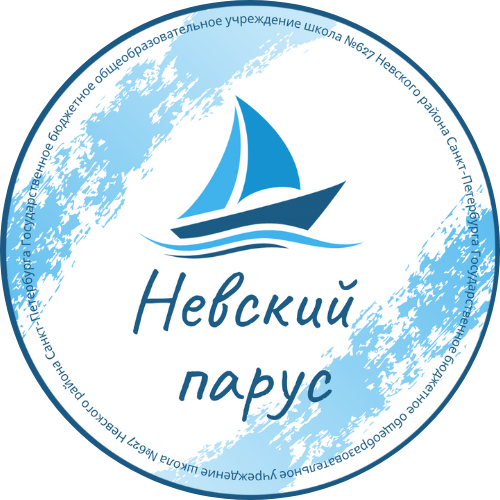 Государственное бюджетное общеобразовательное учреждение школа №627 Невского района Санкт-Петербурга Государственное бюджетное общеобразовательное учреждение школа №627 Невского района Санкт-Петербурга

Невский парус